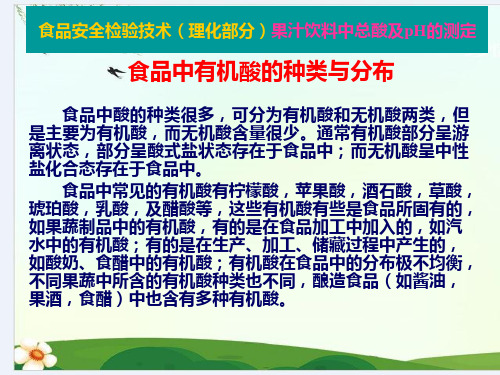 食品安全检验技术（理化部分）果汁饮料中总酸及pH的测定

食品中有机酸的种类与分布

食品中酸的种类很多，可分为有机酸和无机酸两类，但是主要为有机酸，而无机酸含量很少。通常有机酸部分呈游离状态，部分呈酸式盐状态存在于食品中；而无机酸呈中性盐化合态存在于食品中。

食品中常见的有机酸有柠檬酸，苹果酸，酒石酸，草酸，琥珀酸，乳酸，及醋酸等，这些有机酸有些是食品所固有的，如果蔬制品中的有机酸，有的是在食品加工中加入的，如汽水中的有机酸；有的是在生产、加工、储藏过程中产生的，如酸奶、食醋中的有机酸；有机酸在食品中的分布极不均衡，不同果蔬中所含的有机酸种类也不同，酿造食品（如酱油，果酒，食醋）中也含有多种有机酸。